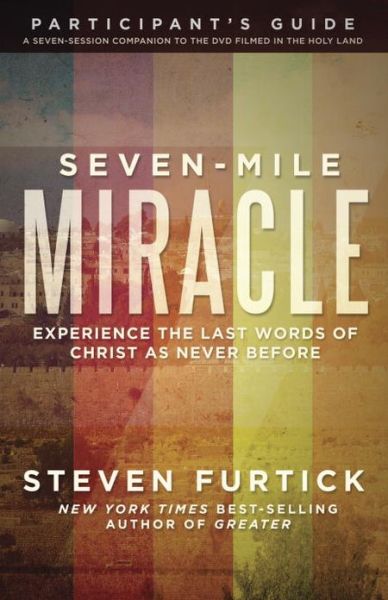 PARTICIPANT'S GUIDE
A SEVEN-SESSION COMPANION TO THE DVD FILMED IN THE HOLY LAND

SEVEN-MILE
MIRACLE

EXPERIENCE THE LAST WORDS OF CHRIST AS NEVER BEFORE

STEVEN FURTICK
NEW YORK TIMES BEST-SELLING AUTHOR OF GREATER